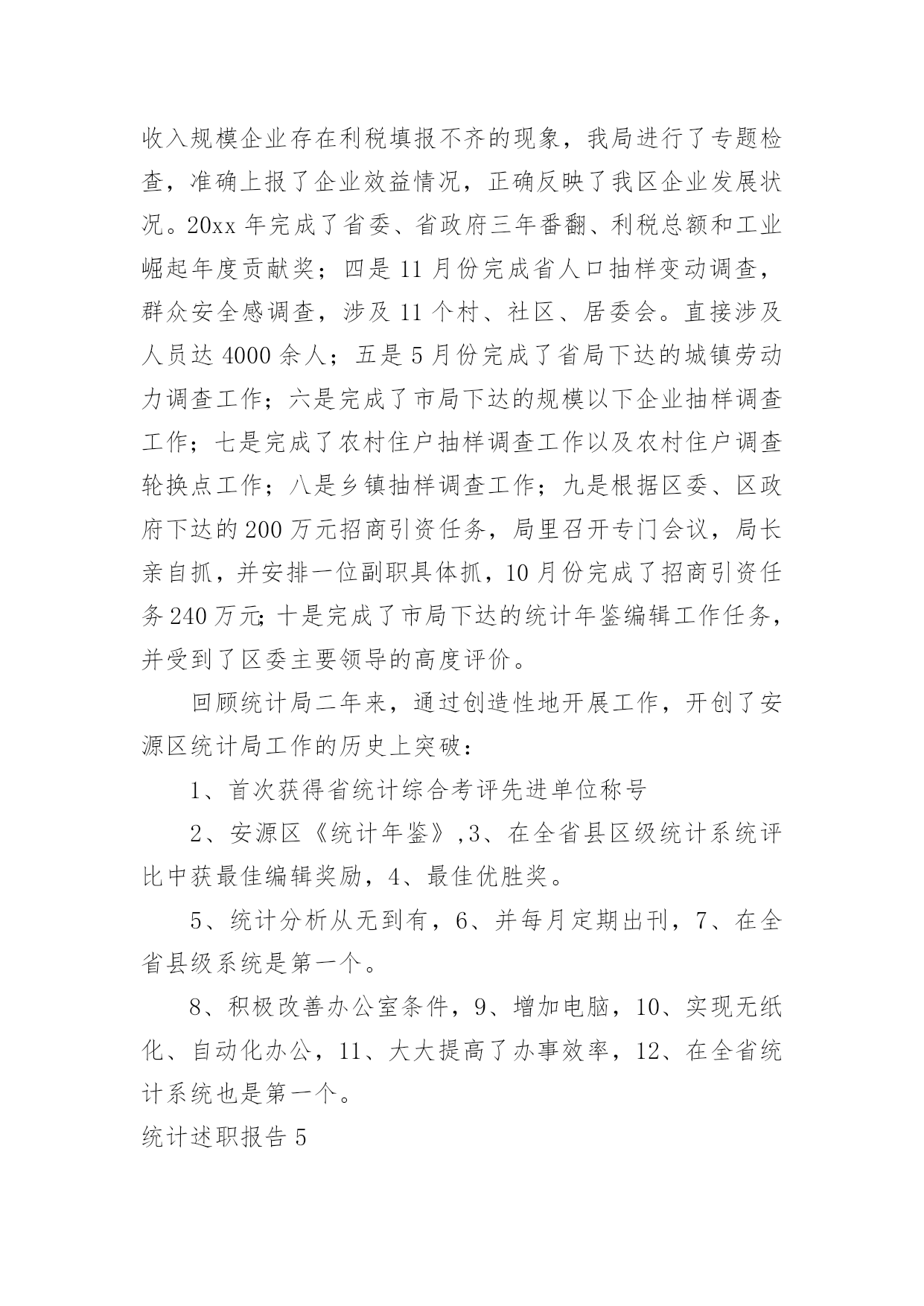 收入规模企业存在利税填报不齐的现象，我局进行了专题检查，准确上报了企业效益情况，正确反映了我区企业发展状况。20xx 年完成了省委、省政府三年番翻、利税总额和工业崛起年度贡献奖；四是 11 月份完成省人口抽样变动调查，群众安全感调查，涉及 11 个村、社区、居委会。直接涉及人员达 4000 余人；五是 5 月份完成了省局下达的城镇劳动力调查工作；六是完成了市局下达的规模以下企业抽样调查工作；七是完成了农村住户抽样调查工作以及农村住户调查轮换点工作；八是乡镇抽样调查工作；九是根据区委、区政府下达的 200 万元招商引资任务，局里召开专门会议，局长亲自抓，并安排一位副职具体抓，10 月份完成了招商引资任务 240 万元;十是完成了市局下达的统计年鉴编辑工作任务，并受到了区委主要领导的高度评价。

回顾统计局二年来，通过创造性地开展工作，开创了安源区统计局工作的历史上突破：

1、首次获得省统计综合考评先进单位称号

2、安源区《统计年鉴》,3、在全省县区级统计系统评比中获最佳编辑奖励，4、最佳优胜奖。

5、统计分析从无到有，6、并每月定期出刊，7、在全省县级系统是第一个。

8、积极改善办公室条件，9、增加电脑，10、实现无纸化、自动化办公，11、大大提高了办事效率，12、在全省统计系统也是第一个。

统计述职报告 5